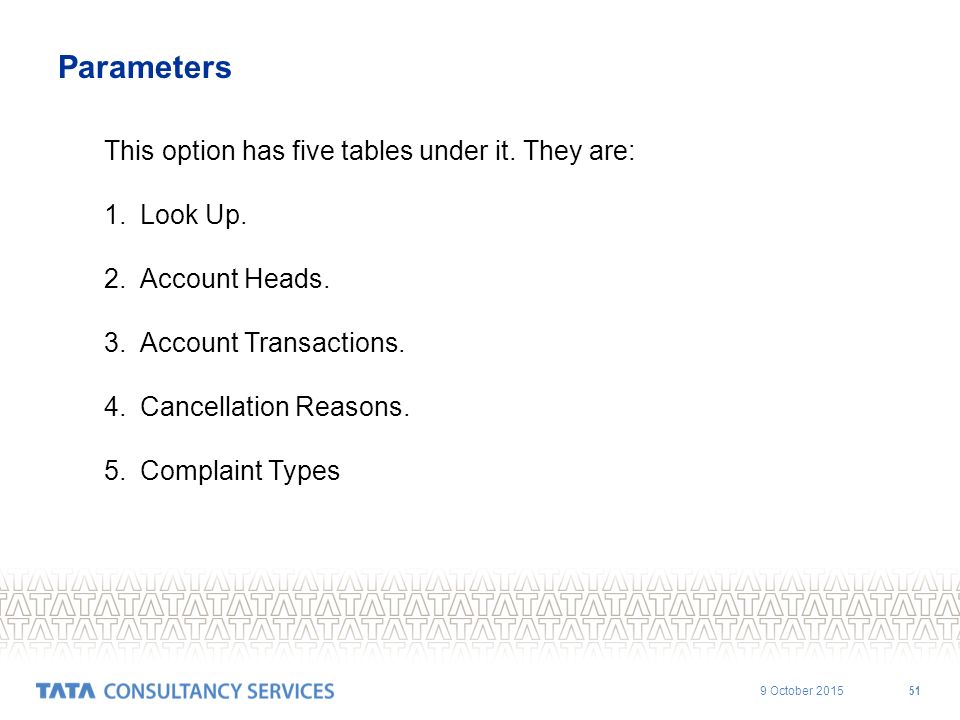 Parameters

This option has five tables under it. They are:

1. Look Up.

2. Account Heads.

3. Account Transactions.

4. Cancellation Reasons.

5. Complaint Types

TATA CONSULTANCY SERVICES

9 October 2015

51